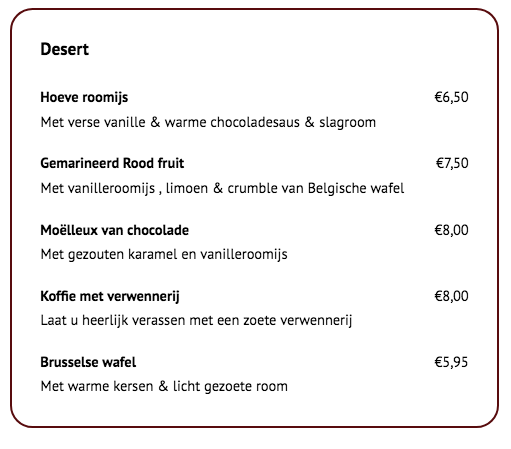 Desert

Hoeve roomijs €6,50

Met verse vanille & warme chocoladesaus & slagroom

Gemarineerd Rood fruit €7,50

Met vanilleroomijs , limoen & crumble van Belgische wafel

Moëlleux van chocolade €8,00

Met gezouten karamel en vanilleroomijs

Koffie met verwennerij €8,00

Laat u heerlijk verassen met een zoete verwennerij

Brusselse wafel €5,95

Met warme kersen & licht gezoete room